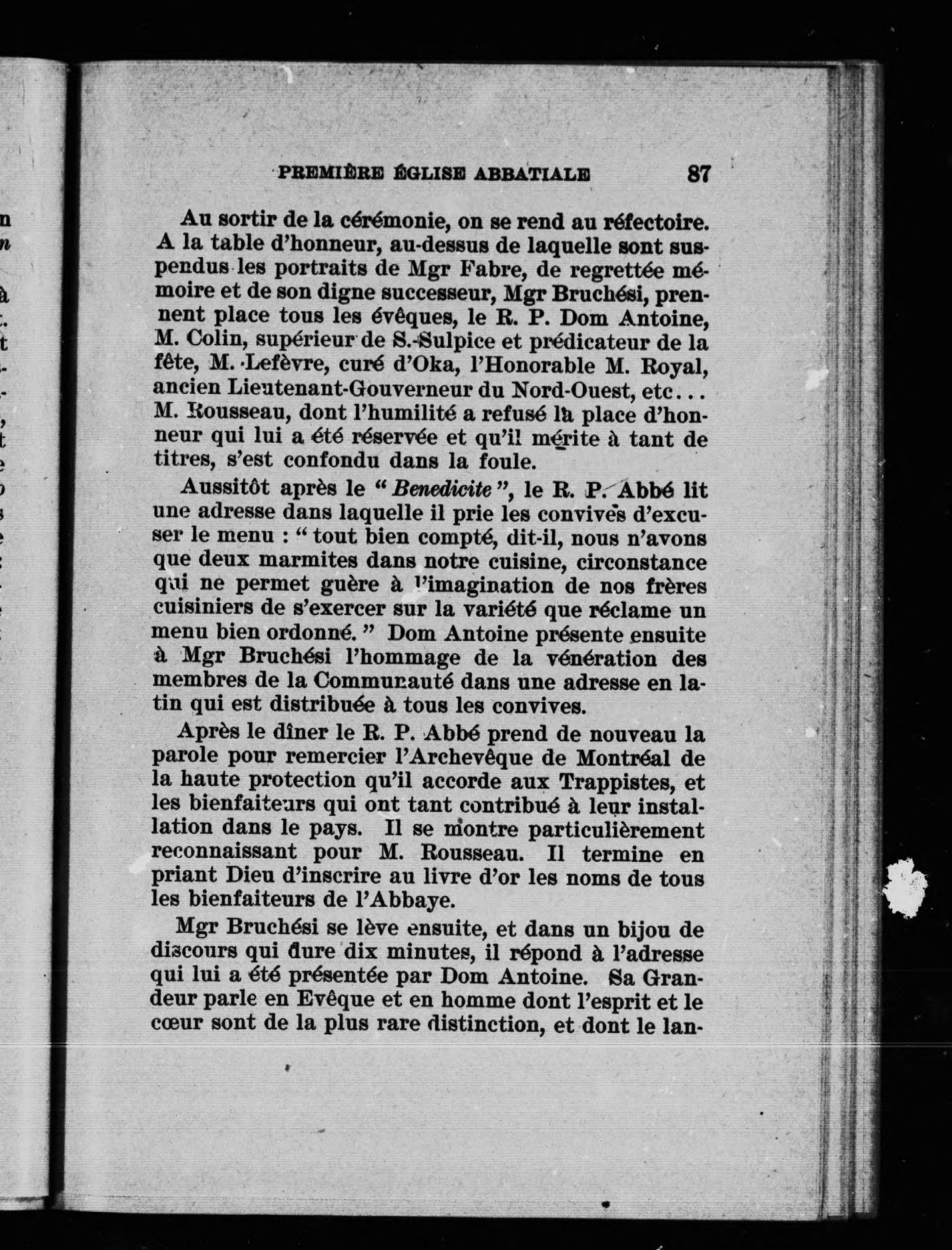 PREMIÈRE ÉGLISE ABBATIALE 87

Au sortir de la cérémonie, on se rend au réfectoire. A la table d'honneur, au-dessus de laquelle sont suspendus les portraits de Mgr Fabre, de regrettée mémoire et de son digne successeur, Mgr Bruchési, prennent place tous les évêques, le R. P. Dom Antoine, M. Colin, supérieur de S.-Sulpice et prédicateur de la fête, M. Lefèvre, curé d'Oka, l'Honorable M. Royal, ancien Lieutenant-Gouverneur du Nord-Ouest, etc... M. Rousseau, dont l'humilité a refusé la place d'honneur qui lui a été réservée et qu'il mérite à tant de titres, s'est confondu dans la foule.

Aussitôt après le "Benedicite", le R. P. Abbé lit une adresse dans laquelle il prie les convives d'excuser le menu : "tout bien compté, dit-il, nous n'avons que deux marmites dans notre cuisine, circonstance qui ne permet guère à l'imagination de nos frères cuisiniers de s'exercer sur la variété que réclame un menu bien ordonné." Dom Antoine présente ensuite à Mgr Bruchési l'hommage de la vénération des membres de la Communauté dans une adresse en latin qui est distribuée à tous les convives.

Après le dîner le R. P. Abbé prend de nouveau la parole pour remercier l'Archevêque de Montréal de la haute protection qu'il accorde aux Trappistes, et les bienfaiteurs qui ont tant contribué à leur installation dans le pays. Il se montre particulièrement reconnaissant pour M. Rousseau. Il termine en priant Dieu d'inscrire au livre d'or les noms de tous les bienfaiteurs de l'Abbaye.

Mgr Bruchési se lève ensuite, et dans un bijou de discours qui dure dix minutes, il répond à l'adresse qui lui a été présentée par Dom Antoine. Sa Grandeur parle en Evêque et en homme dont l'esprit et le cœur sont de la plus rare distinction, et dont le lan-